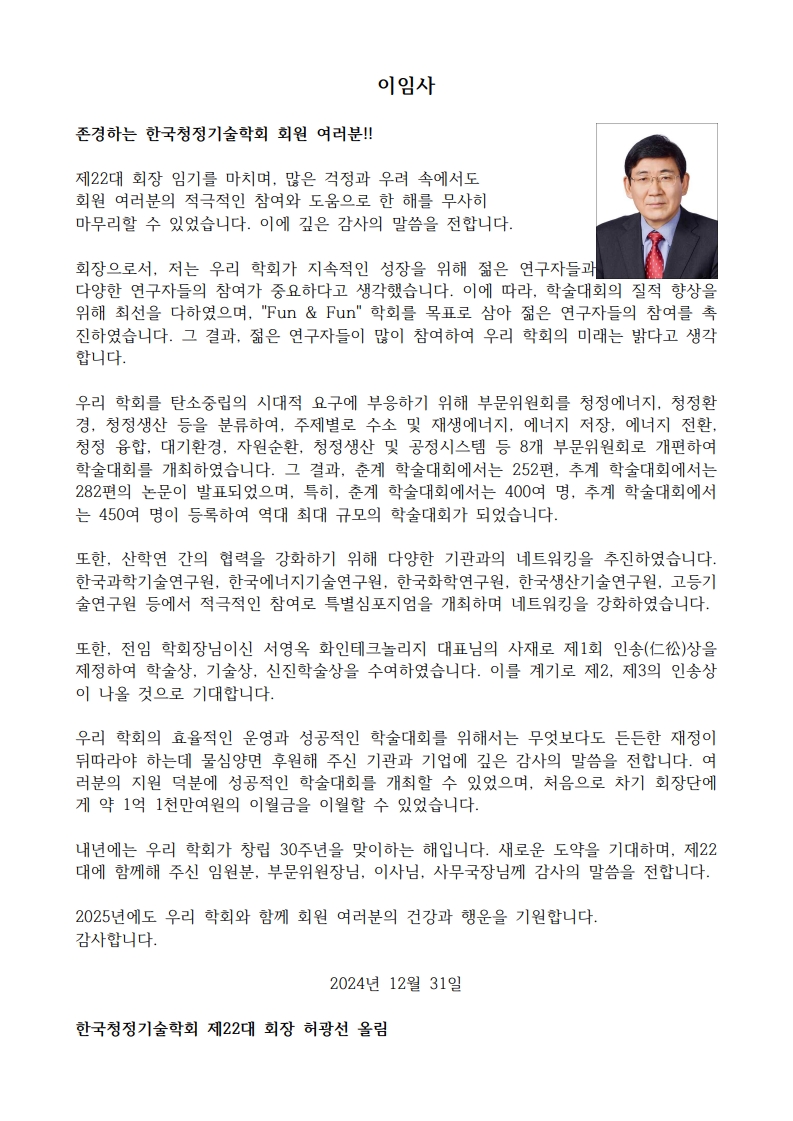 이임사

존경하는 한국청정기술학회 회원 여러분!!

제22대 회장 임기를 마치며, 많은 걱정과 우려 속에서도 회원 여러분의 적극적인 참여와 도움으로 한 해를 무사히 마무리할 수 있었습니다. 이에 깊은 감사의 말씀을 전합니다.

회장으로서, 저는 우리 학회가 지속적인 성장을 위해 젊은 연구자들과 다양한 연구자들의 참여가 중요하다고 생각했습니다. 이에 따라, 학술대회의 질적 향상을 위해 최선을 다하였으며, "Fun & Fun" 학회를 목표로 삼아 젊은 연구자들의 참여를 촉진하였습니다. 그 결과, 젊은 연구자들이 많이 참여하여 우리 학회의 미래는 밝다고 생각합니다.

우리 학회를 탄소중립의 시대적 요구에 부응하기 위해 부문위원회를 청정에너지, 청정환경, 청정생산 등을 분류하여, 주제별로 수소 및 재생에너지, 에너지 저장, 에너지 전환, 청정 융합, 대기환경, 자원순환, 청정생산 및 공정시스템 등 8개 부문위원회로 개편하여 학술대회를 개최하였습니다. 그 결과, 춘계 학술대회에서는 252편, 추계 학술대회에서는 282편의 논문이 발표되었으며, 특히, 춘계 학술대회에서는 400여 명, 추계 학술대회에서는 450여 명이 등록하여 역대 최대 규모의 학술대회가 되었습니다.

또한, 산학연 간의 협력을 강화하기 위해 다양한 기관과의 네트워킹을 추진하였습니다. 한국과학기술연구원, 한국에너지기술연구원, 한국화학연구원, 한국생산기술연구원, 고등기술연구원 등에서 적극적인 참여로 특별심포지엄을 개최하며 네트워킹을 강화하였습니다.

또한, 전임 학회장님이신 서영옥 화인테크놀리지 대표님의 사재로 제1회 인송(仁松)상을 제정하여 학술상, 기술상, 신진학술상을 수여하였습니다. 이를 계기로 제2, 제3의 인송상이 나올 것으로 기대합니다.

우리 학회의 효율적인 운영과 성공적인 학술대회를 위해서는 무엇보다도 든든한 재정이 뒤따라야 하는데 물심양면 후원해 주신 기관과 기업에 깊은 감사의 말씀을 전합니다. 여러분의 지원 덕분에 성공적인 학술대회를 개최할 수 있었으며, 처음으로 차기 회장단에게 약 1억 1천만여원의 이월금을 이월할 수 있었습니다.

내년에는 우리 학회가 창립 30주년을 맞이하는 해입니다. 새로운 도약을 기대하며, 제22대에 함께해 주신 임원분, 부문위원장님, 이사님, 사무국장님께 감사의 말씀을 전합니다.

2025년에도 우리 학회와 함께 회원 여러분의 건강과 행운을 기원합니다.
감사합니다.

2024년 12월 31일

한국청정기술학회 제22대 회장 허광선 올림